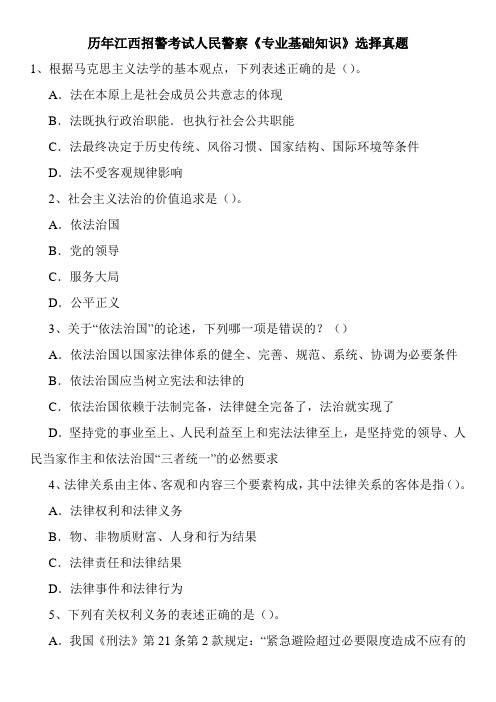 历年江西招警考试人民警察《专业基础知识》选择真题

1、根据马克思主义法学的基本观点，下列表述正确的是（）。

A．法在本原上是社会成员公共意志的体现

B．法既执行政治职能．也执行社会公共职能

C．法最终决定于历史传统、风俗习惯、国家结构、国际环境等条件

D．法不受客观规律影响

2、社会主义法治的价值追求是（）。

A．依法治国

B．党的领导

C．服务大局

D．公平正义

3、关于“依法治国”的论述，下列哪一项是错误的？（）

A．依法治国以国家法律体系的健全、完善、规范、系统、协调为必要条件

B．依法治国应当树立宪法和法律的

C．依法治国依赖于法制完备，法律健全完备了，法治就实现了

D．坚持党的事业至上、人民利益至上和宪法法律至上，是坚持党的领导、人民当家作主和依法治国“三者统一”的必然要求

4、法律关系由主体、客观和内容三个要素构成，其中法律关系的客体是指（）。

A．法律权利和法律义务

B．物、非物质财富、人身和行为结果

C．法律责任和法律结果

D．法律事件和法律行为

5、下列有关权利义务的表述正确的是（）。

A．我国《刑法》第 21 条第 2 款规定：“紧急避险超过必要限度造成不应有的